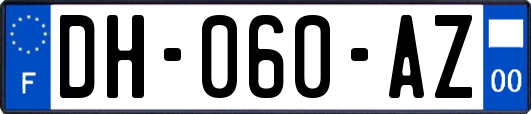 F

DH-060-AZ

00